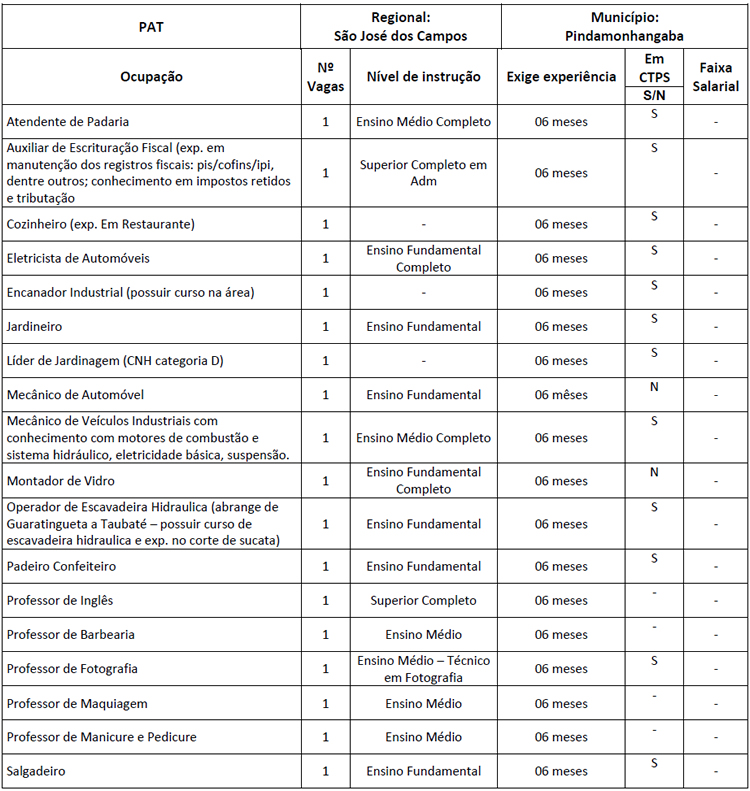 | PAT | Regional: São José dos Campos | | Município: Pindamonhangaba | | |
|---|---|---|---|---|---|
| Ocupação | Nº Vagas | Nível de instrução | Exige experiência | Em CTPS S/N | Faixa Salarial |
| Atendente de Padaria | 1 | Ensino Médio Completo | 06 meses | S | - |
| Auxiliar de Escrituração Fiscal (exp. em manutenção dos registros fiscais: pis/cofins/ipi, dentre outros; conhecimento em impostos retidos e tributação | 1 | Superior Completo em Adm | 06 meses | S | - |
| Cozinheiro (exp. Em Restaurante) | 1 | - | 06 meses | S | - |
| Eletricista de Automóveis | 1 | Ensino Fundamental Completo | 06 meses | S | - |
| Encanador Industrial (possuir curso na área) | 1 | - | 06 meses | S | - |
| Jardineiro | 1 | Ensino Fundamental | 06 meses | S | - |
| Líder de Jardinagem (CNH categoria D) | 1 | - | 06 meses | S | - |
| Mecânico de Automóvel | 1 | Ensino Fundamental | 06 mêses | N | - |
| Mecânico de Veículos Industriais com conhecimento com motores de combustão e sistema hidráulico, eletricidade básica, suspensão. | 1 | Ensino Médio Completo | 06 meses | S | - |
| Montador de Vidro | 1 | Ensino Fundamental Completo | 06 meses | N | - |
| Operador de Escavadeira Hidraulica (abrange de Guaratingueta a Taubaté – possuir curso de escavadeira hidraulica e exp. no corte de sucata) | 1 | Ensino Fundamental | 06 meses | S | - |
| Padeiro Confeiteiro | 1 | Ensino Fundamental | 06 meses | S | - |
| Professor de Inglês | 1 | Superior Completo | 06 meses | - | - |
| Professor de Barbearia | 1 | Ensino Médio | 06 meses | - | - |
| Professor de Fotografia | 1 | Ensino Médio – Técnico em Fotografia | 06 meses | S | - |
| Professor de Maquiagem | 1 | Ensino Médio | 06 meses | - | - |
| Professor de Manicure e Pedicure | 1 | Ensino Médio | 06 meses | - | - |
| Salgadeiro | 1 | Ensino Fundamental | 06 meses | S | - |